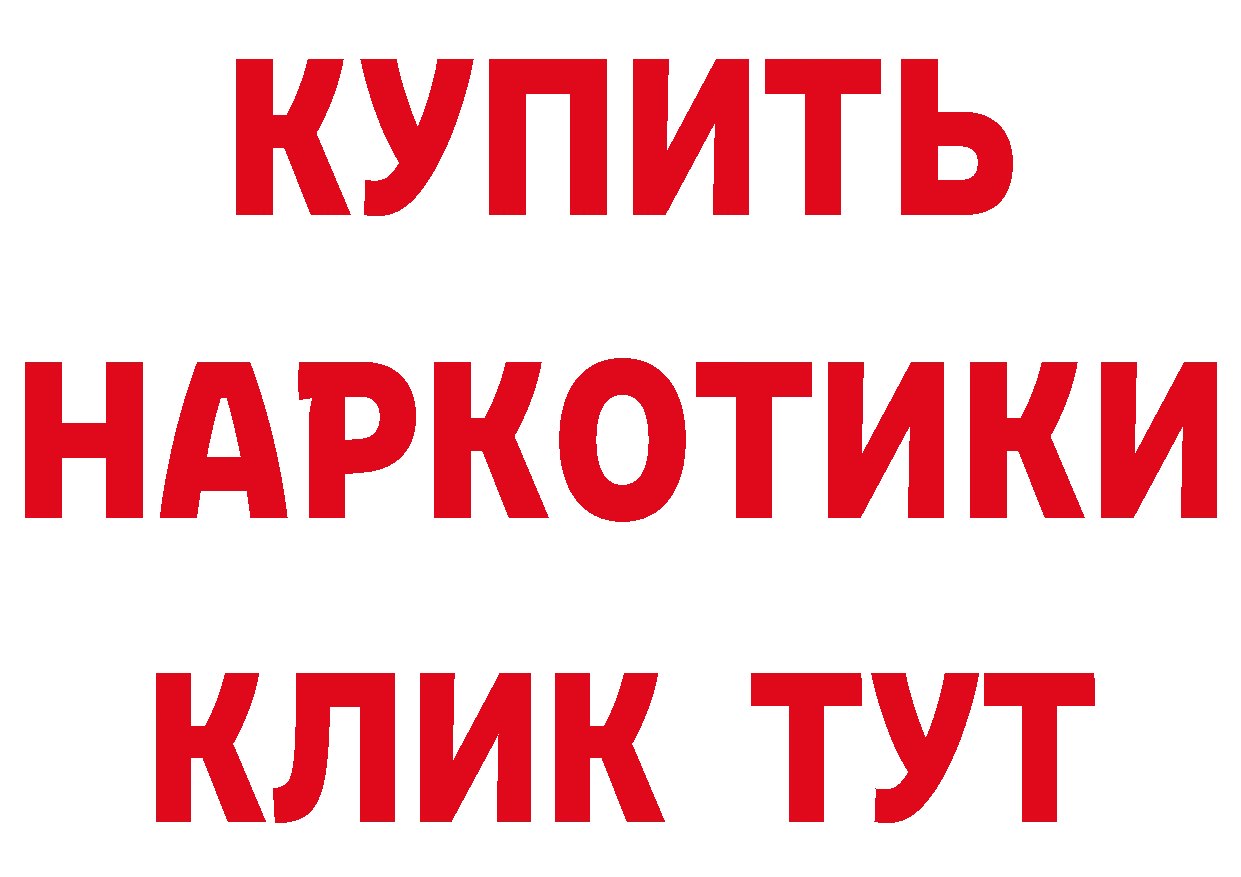 КУПИТЬ НАРКОТИКИ КЛИК ТУТ